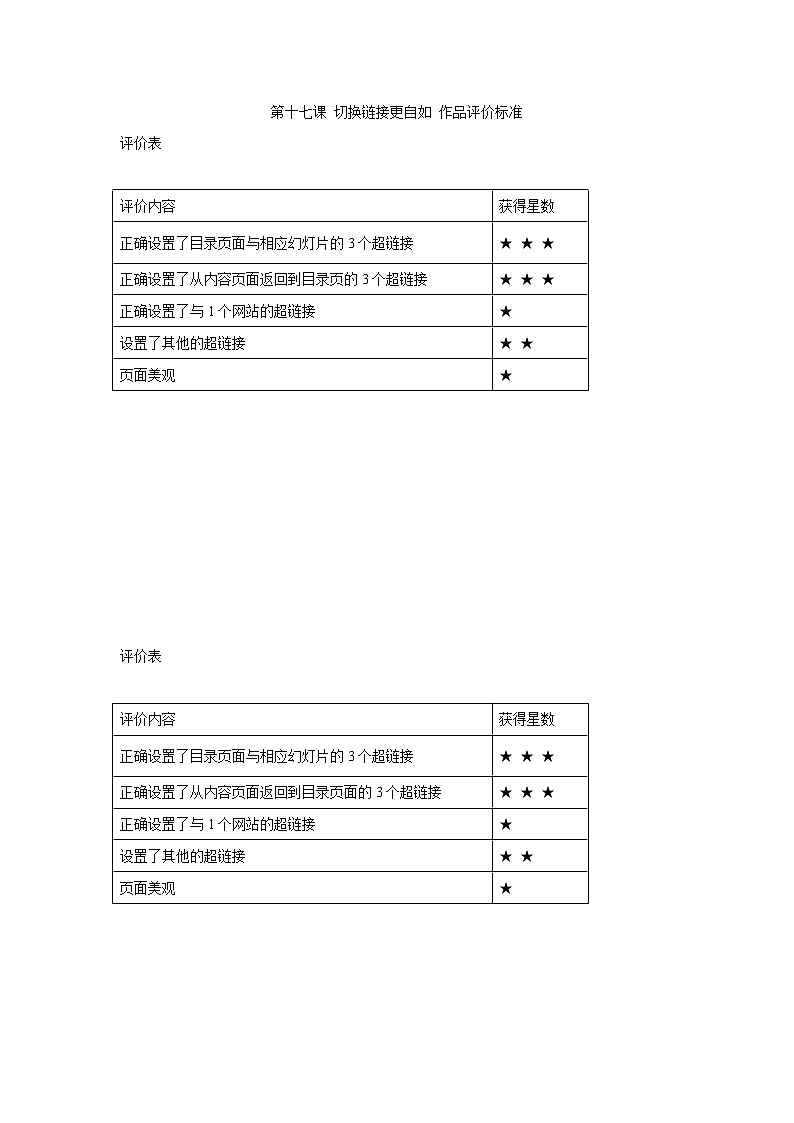 第十七课 切换链接更自如 作品评价标准

评价表

| 评价内容 | 获得星数 |
|---|---|
| 正确设置了目录页面与相应幻灯片的 3 个超链接 | ★ ★ ★ |
| 正确设置了从内容页面返回到目录页的 3 个超链接 | ★ ★ ★ |
| 正确设置了与 1 个网站的超链接 | ★ |
| 设置了其他的超链接 | ★ ★ |
| 页面美观 | ★ |

评价表

| 评价内容 | 获得星数 |
|---|---|
| 正确设置了目录页面与相应幻灯片的 3 个超链接 | ★ ★ ★ |
| 正确设置了从内容页面返回到目录页面的 3 个超链接 | ★ ★ ★ |
| 正确设置了与 1 个网站的超链接 | ★ |
| 设置了其他的超链接 | ★ ★ |
| 页面美观 | ★ |